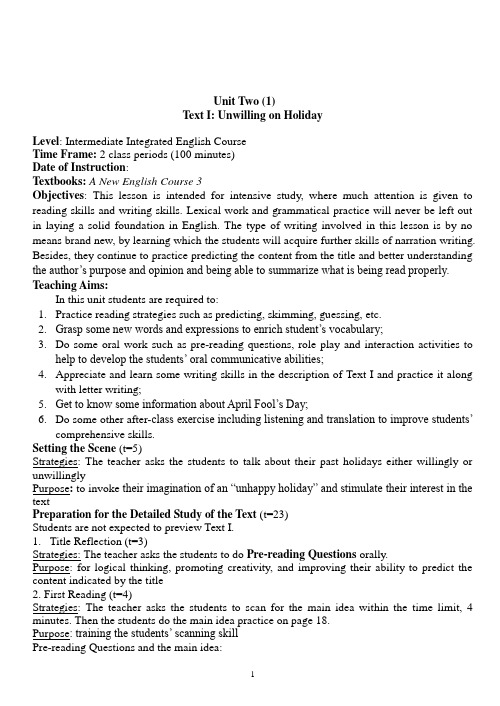 Unit Two (1)
Text I: Unwilling on Holiday

Level: Intermediate Integrated English Course
Time Frame: 2 class periods (100 minutes)
Date of Instruction:
Textbooks: A New English Course 3
Objectives: This lesson is intended for intensive study, where much attention is given to reading skills and writing skills. Lexical work and grammatical practice will never be left out in laying a solid foundation in English. The type of writing involved in this lesson is by no means brand new, by learning which the students will acquire further skills of narration writing. Besides, they continue to practice predicting the content from the title and better understanding the author's purpose and opinion and being able to summarize what is being read properly.
Teaching Aims:
In this unit students are required to:
1. Practice reading strategies such as predicting, skimming, guessing, etc.
2. Grasp some new words and expressions to enrich student's vocabulary;
3. Do some oral work such as pre-reading questions, role play and interaction activities to help to develop the students' oral communicative abilities;
4. Appreciate and learn some writing skills in the description of Text I and practice it along with letter writing;
5. Get to know some information about April Fool's Day;
6. Do some other after-class exercise including listening and translation to improve students' comprehensive skills.
Setting the Scene (t=5)
Strategies: The teacher asks the students to talk about their past holidays either willingly or unwillingly
Purpose: to invoke their imagination of an "unhappy holiday" and stimulate their interest in the text
Preparation for the Detailed Study of the Text (t=23)
Students are not expected to preview Text I.
1. Title Reflection (t=3)
Strategies: The teacher asks the students to do Pre-reading Questions orally.
Purpose: for logical thinking, promoting creativity, and improving their ability to predict the content indicated by the title
2. First Reading (t=4)
Strategies: The teacher asks the students to scan for the main idea within the time limit, 4 minutes. Then the students do the main idea practice on page 18.
Purpose: training the students' scanning skill
Pre-reading Questions and the main idea:

1